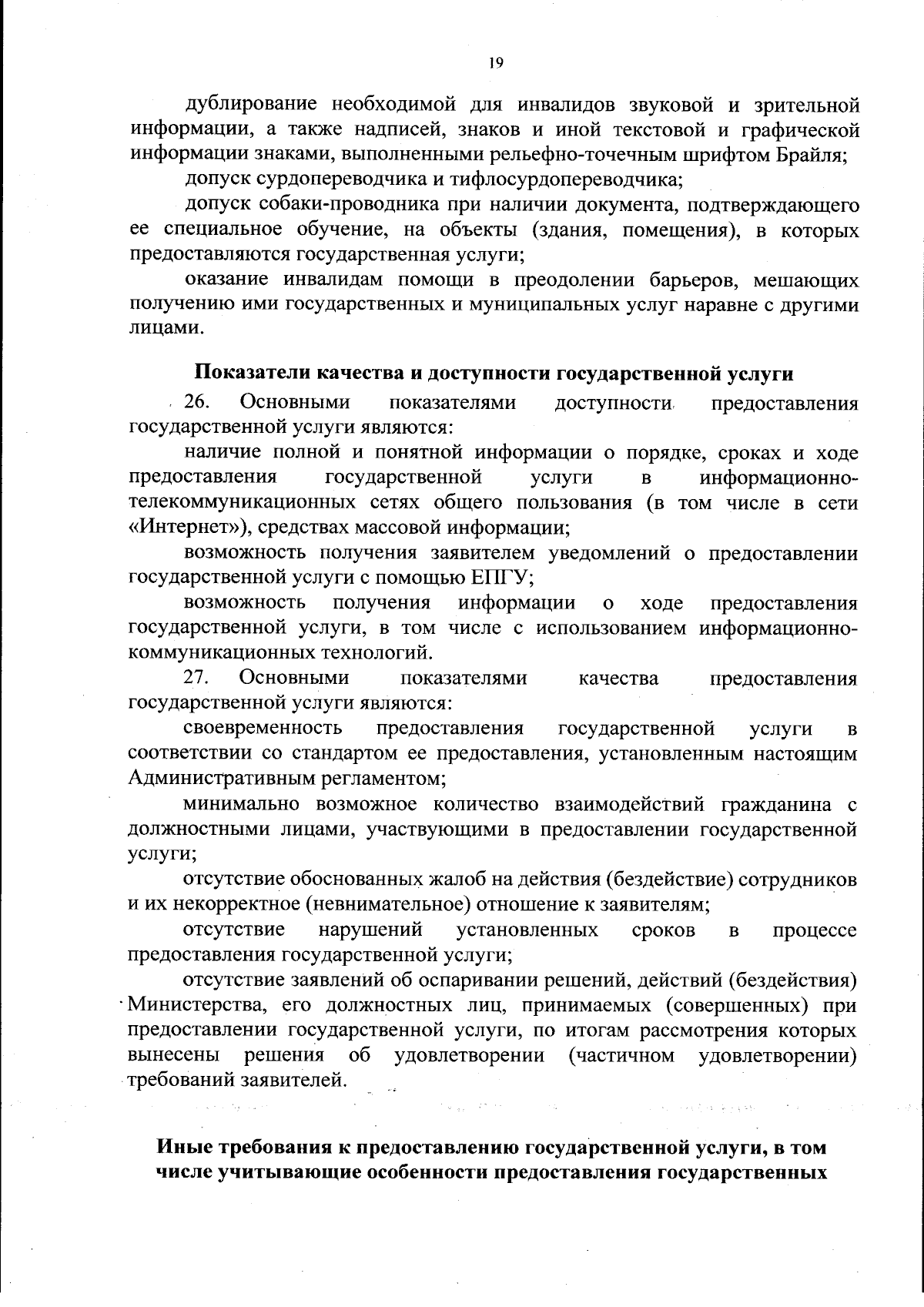 19

дублирование необходимой для инвалидов звуковой и зрительной информации, а также надписей, знаков и иной текстовой и графической информации знаками, выполненными рельефно-точечным шрифтом Брайля;

допуск сурдопереводчика и тифлосурдопереводчика;

допуск собаки-проводника при наличии документа, подтверждающего ее специальное обучение, на объекты (здания, помещения), в которых предоставляются государственная услуги;

оказание инвалидам помощи в преодолении барьеров, мешающих получению ими государственных и муниципальных услуг наравне с другими лицами.

Показатели качества и доступности государственной услуги

26. Основными показателями доступности предоставления государственной услуги являются:

наличие полной и понятной информации о порядке, сроках и ходе предоставления государственной услуги в информационно-телекоммуникационных сетях общего пользования (в том числе в сети «Интернет»), средствах массовой информации;

возможность получения заявителем уведомлений о предоставлении государственной услуги с помощью ЕПГУ;

возможность получения информации о ходе предоставления государственной услуги, в том числе с использованием информационно-коммуникационных технологий.

27. Основными показателями качества предоставления государственной услуги являются:

своевременность предоставления государственной услуги в соответствии со стандартом ее предоставления, установленным настоящим Административным регламентом;

минимально возможное количество взаимодействий гражданина с должностными лицами, участвующими в предоставлении государственной услуги;

отсутствие обоснованных жалоб на действия (бездействие) сотрудников и их некорректное (невнимательное) отношение к заявителям;

отсутствие нарушений установленных сроков в процессе предоставления государственной услуги;

отсутствие заявлений об оспаривании решений, действий (бездействия) Министерства, его должностных лиц, принимаемых (совершенных) при предоставлении государственной услуги, по итогам рассмотрения которых вынесены решения об удовлетворении (частичном удовлетворении) требований заявителей.

Иные требования к предоставлению государственной услуги, в том числе учитывающие особенности предоставления государственных